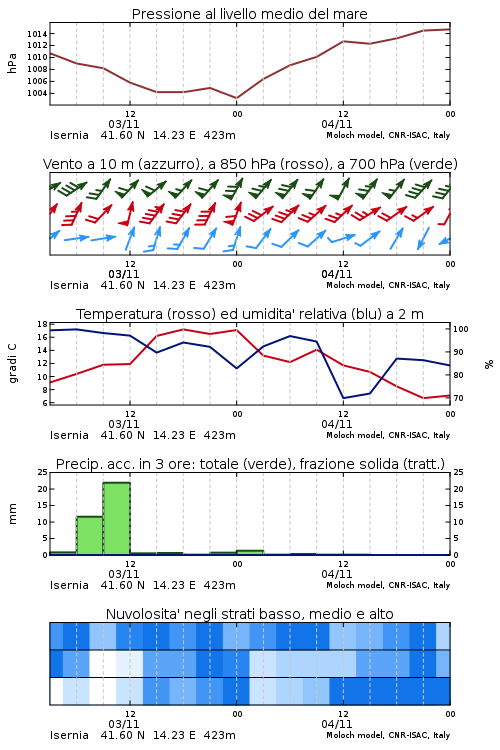 Pressione al livello medio del mare

hPa

1014
1012
1010
1008
1006
1004

12
03/11
00
12
04/11
00

Isernia 41.60 N 14.23 E 423m
Moloch model, CNR-ISAC, Italy

Vento a 10 m (azzurro), a 850 hPa (rosso), a 700 hPa (verde)

12
03/11
00
12
04/11
00

Isernia 41.60 N 14.23 E 423m
Moloch model, CNR-ISAC, Italy

Temperatura (rosso) ed umidita' relativa (blu) a 2 m

gradi C

18
16
14
12
10
8
6

100
90
80
70

%

12
03/11
00
12
04/11
00

Isernia 41.60 N 14.23 E 423m
Moloch model, CNR-ISAC, Italy

Precip. acc. in 3 ore: totale (verde), frazione solida (tratt.)

mm

25
20
15
10
5
0

25
20
15
10
5
0

12
03/11
00
12
04/11
00

Isernia 41.60 N 14.23 E 423m
Moloch model, CNR-ISAC, Italy

Nuvolosita' negli strati basso, medio e alto

12
03/11
00
12
04/11
00

Isernia 41.60 N 14.23 E 423m
Moloch model, CNR-ISAC, Italy